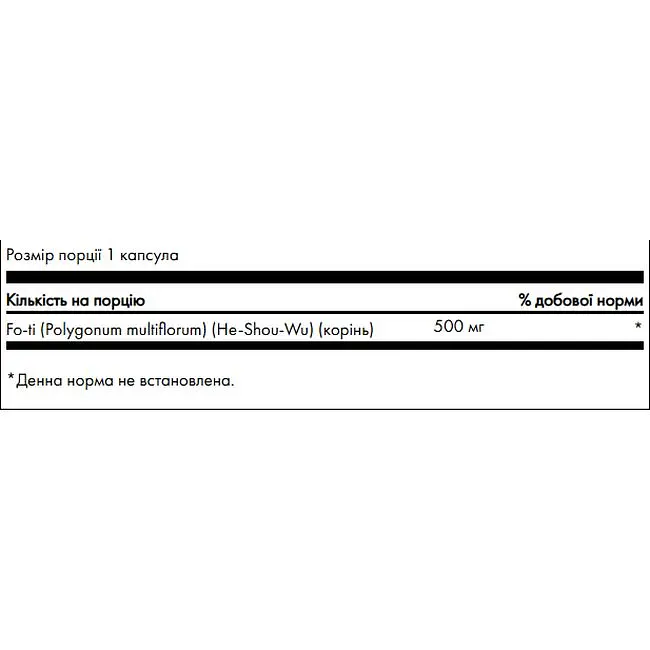 Розмір порції 1 капсула

| Кількість на порцію | | % добової норми |
|---|---|---|
| Fo-ti (Polygonum multiflorum) (He-Shou-Wu) (корінь) | 500 мг | * |

*Денна норма не встановлена.